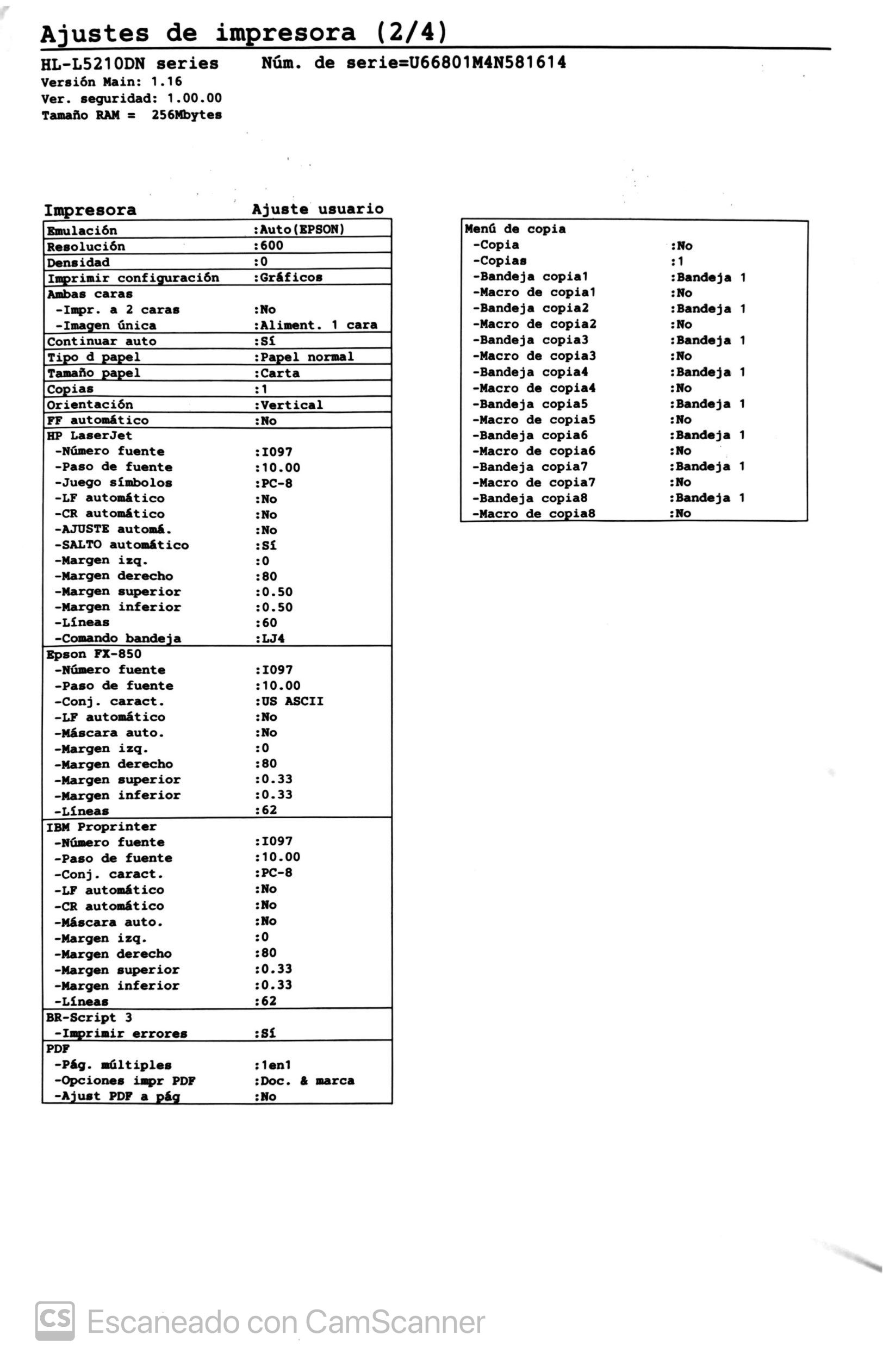 Ajustes de impresora (2/4)

HL-L5210DN series Núm. de serie=U66801M4N581614
Versión Main: 1.16
Ver. seguridad: 1.00.00
Tamaño RAM = 256Mbytes

Impresora Ajuste usuario
Emulación :Auto(EPSON)
Resolución :600
Densidad :0
Imprimir configuración :Gráficos
Ambas caras
-Impr. a 2 caras :No
-Imagen única :Aliment. 1 cara
Continuar auto :Sí
Tipo d papel :Papel normal
Tamaño papel :Carta
Copias :1
Orientación :Vertical
FF automático :No
HP LaserJet
-Número fuente :I097
-Paso de fuente :10.00
-Juego símbolos :PC-8
-LF automático :No
-CR automático :No
-AJUSTE automá. :No
-SALTO automático :Sí
-Margen izq. :0
-Margen derecho :80
-Margen superior :0.50
-Margen inferior :0.50
-Líneas :60
-Comando bandeja :LJ4
Epson FX-850
-Número fuente :I097
-Paso de fuente :10.00
-Conj. caract. :US ASCII
-LF automático :No
-Máscara auto. :No
-Margen izq. :0
-Margen derecho :80
-Margen superior :0.33
-Margen inferior :0.33
-Líneas :62
IBM Proprinter
-Número fuente :I097
-Paso de fuente :10.00
-Conj. caract. :PC-8
-LF automático :No
-CR automático :No
-Máscara auto. :No
-Margen izq. :0
-Margen derecho :80
-Margen superior :0.33
-Margen inferior :0.33
-Líneas :62
BR-Script 3
-Imprimir errores :Sí
PDF
-Pág. múltiples :1en1
-Opciones impr PDF :Doc. & marca
-Ajust PDF a pág :No

Menú de copia
-Copia :No
-Copias :1
-Bandeja copia1 :Bandeja 1
-Macro de copia1 :No
-Bandeja copia2 :Bandeja 1
-Macro de copia2 :No
-Bandeja copia3 :Bandeja 1
-Macro de copia3 :No
-Bandeja copia4 :Bandeja 1
-Macro de copia4 :No
-Bandeja copia5 :Bandeja 1
-Macro de copia5 :No
-Bandeja copia6 :Bandeja 1
-Macro de copia6 :No
-Bandeja copia7 :Bandeja 1
-Macro de copia7 :No
-Bandeja copia8 :Bandeja 1
-Macro de copia8 :No

CS Escaneado con CamScanner